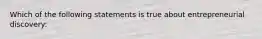 Which of the following statements is true about entrepreneurial discovery: